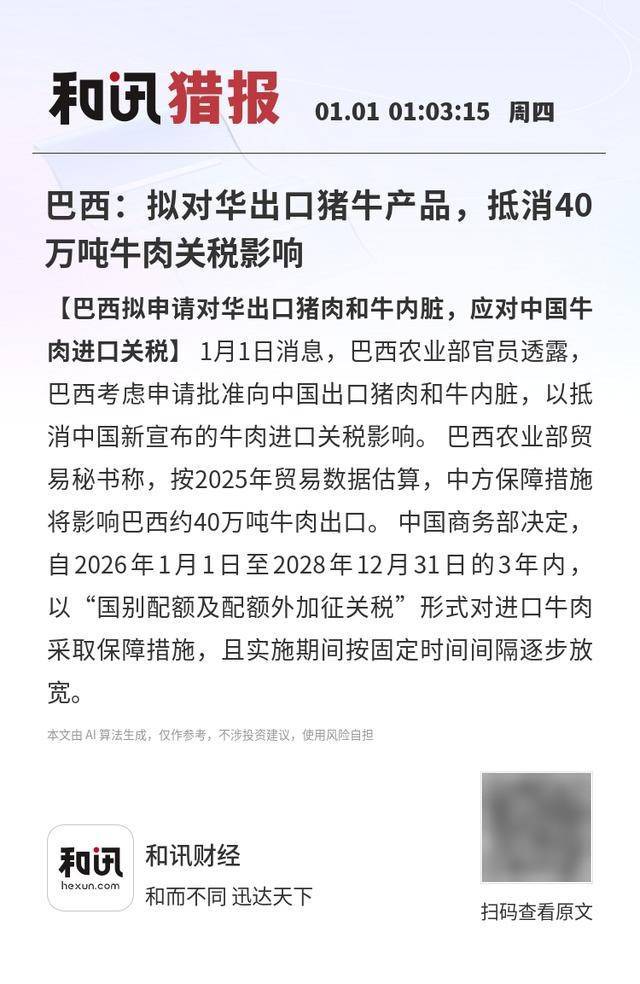 和讯猎报 01.01 01:03:15 周四

巴西：拟对华出口猪牛产品，抵消40万吨牛肉关税影响

【巴西拟申请对华出口猪肉和牛内脏，应对中国牛肉进口关税】1月1日消息，巴西农业部官员透露，巴西考虑申请批准向中国出口猪肉和牛内脏，以抵消中国新宣布的牛肉进口关税影响。巴西农业部贸易秘书称，按2025年贸易数据估算，中方保障措施将影响巴西约40万吨牛肉出口。中国商务部决定，自2026年1月1日至2028年12月31日的3年内，以“国别配额及配额外加征关税”形式对进口牛肉采取保障措施，且实施期间按固定时间间隔逐步放宽。

本文由AI算法生成，仅作参考，不涉投资建议，使用风险自担

和讯
hexun.com

和讯财经
和而不同 迅达天下

扫码查看原文